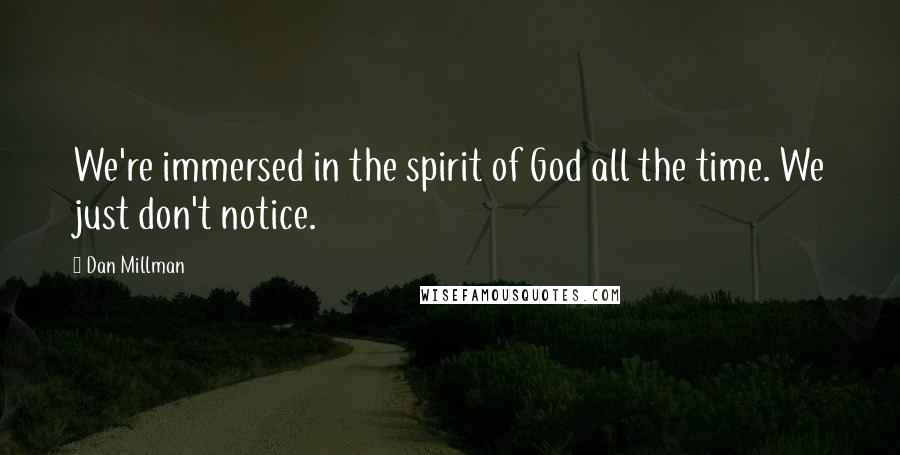 We're immersed in the spirit of God all the time. We just don't notice.

Dan Millman

WISEFAMOUSQUOTES.COM